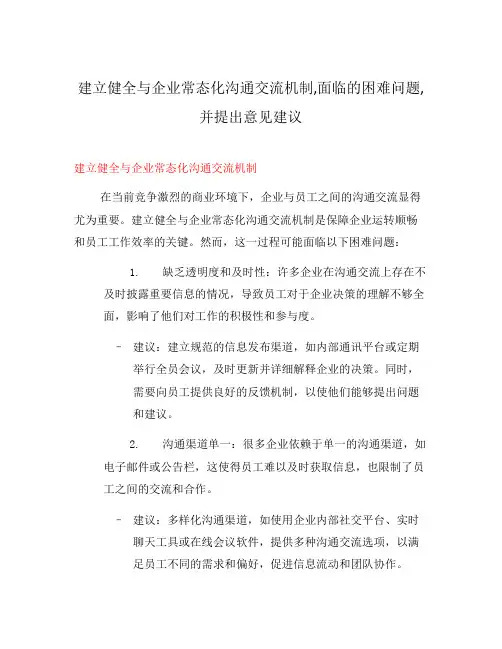 建立健全与企业常态化沟通交流机制,面临的困难问题,并提出意见建议

建立健全与企业常态化沟通交流机制

在当前竞争激烈的商业环境下，企业与员工之间的沟通交流显得尤为重要。建立健全与企业常态化沟通交流机制是保障企业运转顺畅和员工工作效率的关键。然而，这一过程可能面临以下困难问题：

1. 缺乏透明度和及时性：许多企业在沟通交流上存在不及时披露重要信息的情况，导致员工对于企业决策的理解不够全面，影响了他们对工作的积极性和参与度。

- 建议：建立规范的信息发布渠道，如内部通讯平台或定期举行全员会议，及时更新并详细解释企业的决策。同时，需要向员工提供良好的反馈机制，以使他们能够提出问题和建议。

2. 沟通渠道单一：很多企业依赖于单一的沟通渠道，如电子邮件或公告栏，这使得员工难以及时获取信息，也限制了员工之间的交流和合作。

- 建议：多样化沟通渠道，如使用企业内部社交平台、实时聊天工具或在线会议软件，提供多种沟通交流选项，以满足员工不同的需求和偏好，促进信息流动和团队协作。